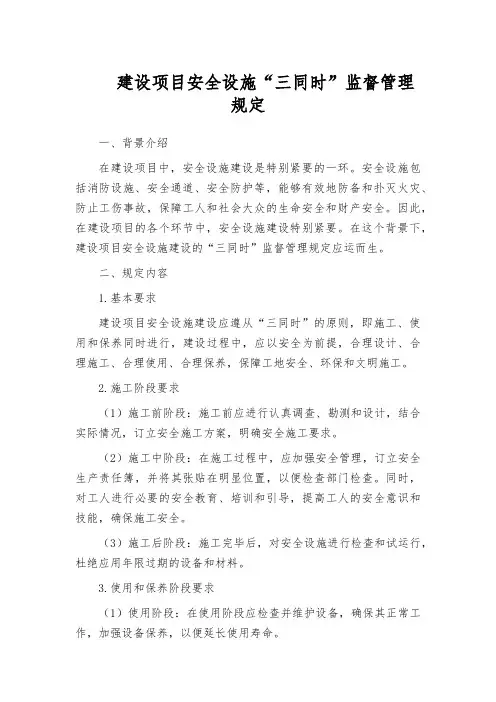 建设项目安全设施“三同时”监督管理规定

一、背景介绍

在建设项目中，安全设施建设是特别紧要的一环。安全设施包括消防设施、安全通道、安全防护等，能够有效地防备和扑灭火灾、防止工伤事故，保障工人和社会大众的生命安全和财产安全。因此，在建设项目的各个环节中，安全设施建设特别紧要。在这个背景下，建设项目安全设施建设的“三同时”监督管理规定应运而生。

二、规定内容

1.基本要求

建设项目安全设施建设应遵从“三同时”的原则，即施工、使用和保养同时进行，建设过程中，应以安全为前提，合理设计、合理施工、合理使用、合理保养，保障工地安全、环保和文明施工。

2.施工阶段要求

（1）施工前阶段：施工前应进行认真调查、勘测和设计，结合实际情况，订立安全施工方案，明确安全施工要求。

（2）施工中阶段：在施工过程中，应加强安全管理，订立安全生产责任簿，并将其张贴在明显位置，以便检查部门检查。同时，对工人进行必要的安全教育、培训和引导，提高工人的安全意识和技能，确保施工安全。

（3）施工后阶段：施工完毕后，对安全设施进行检查和试运行，杜绝应用年限过期的设备和材料。

3.使用和保养阶段要求

（1）使用阶段：在使用阶段应检查并维护设备，确保其正常工作，加强设备保养，以便延长使用寿命。